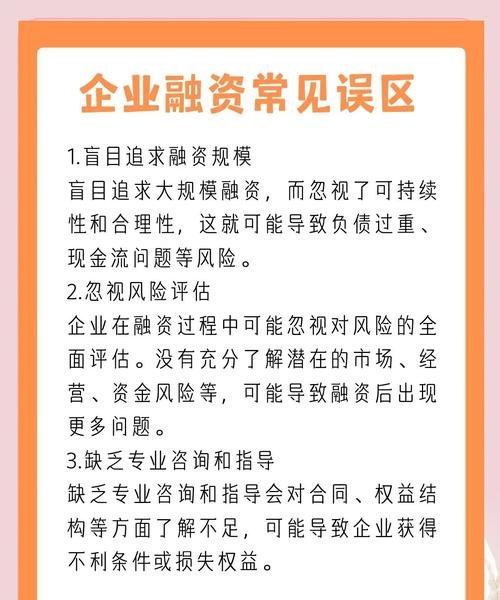 企业融资常见误区

1.盲目追求融资规模
盲目追求大规模融资，而忽视了可持续性和合理性，这就可能导致负债过重、现金流问题等风险。

2.忽视风险评估
企业在融资过程中可能忽视对风险的全面评估。没有充分了解潜在的市场、经营、资金风险等，可能导致融资后出现更多问题。

3.缺乏专业咨询和指导
缺乏专业咨询和指导会对合同、权益结构等方面了解不足，可能导致企业获得不利条件或损失权益。